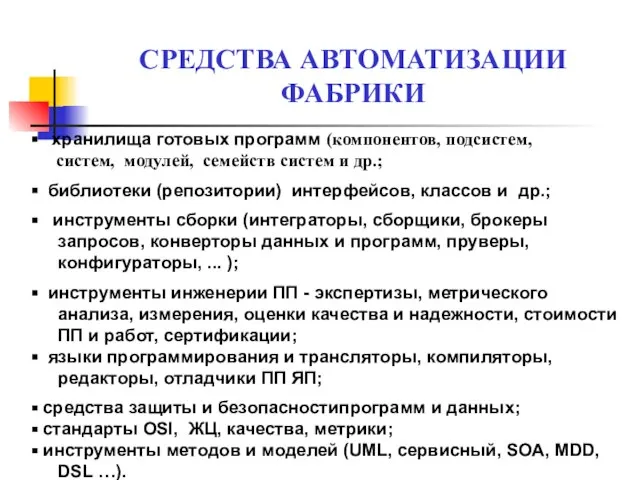 СРЕДСТВА АВТОМАТИЗАЦИИ ФАБРИКИ

▪ хранилища готовых программ (компонентов, подсистем, систем, модулей, семейств систем и др.;

▪ библиотеки (репозитории) интерфейсов, классов и др.;

▪ инструменты сборки (интеграторы, сборщики, брокеры запросов, конверторы данных и программ, пруверы, конфигураторы, ... );

▪ инструменты инженерии ПП - экспертизы, метрического анализа, измерения, оценки качества и надежности, стоимости ПП и работ, сертификации;

▪ языки программирования и трансляторы, компиляторы, редакторы, отладчики ПП ЯП;

▪ средства защиты и безопасностипрограмм и данных;
▪ стандарты OSI, ЖЦ, качества, метрики;
▪ инструменты методов и моделей (UML, сервисный, SOA, MDD, DSL …).